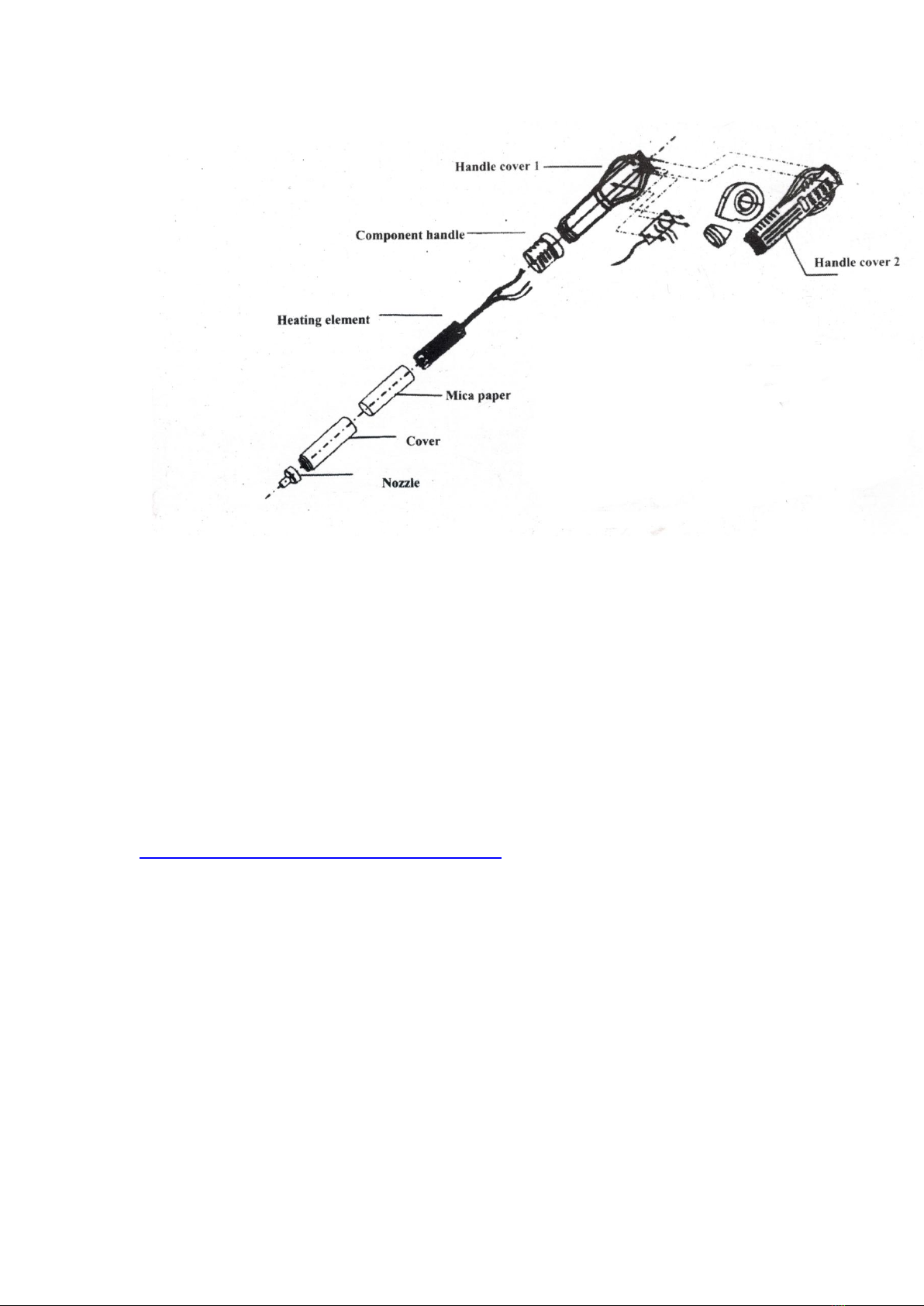 Handle cover 1

Component handle

Handle cover 2

Heating element

Mica paper

Cover

Nozzle